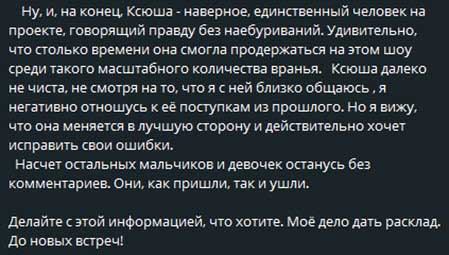 Ну, и, на конец, Ксюша - наверное, единственный человек на проекте, говорящий правду без наебуриваний. Удивительно, что столько времени она смогла продержаться на этом шоу среди такого масштабного количества вранья. Ксюша далеко не чиста, не смотря на то, что я с ней близко общаюсь , я негативно отношусь к её поступкам из прошлого. Но я вижу, что она меняется в лучшую сторону и действительно хочет исправить свои ошибки.
Насчет остальных мальчиков и девочек останусь без комментариев. Они, как пришли, так и ушли.

Делайте с этой информацией, что хотите. Моё дело дать расклад. До новых встреч!